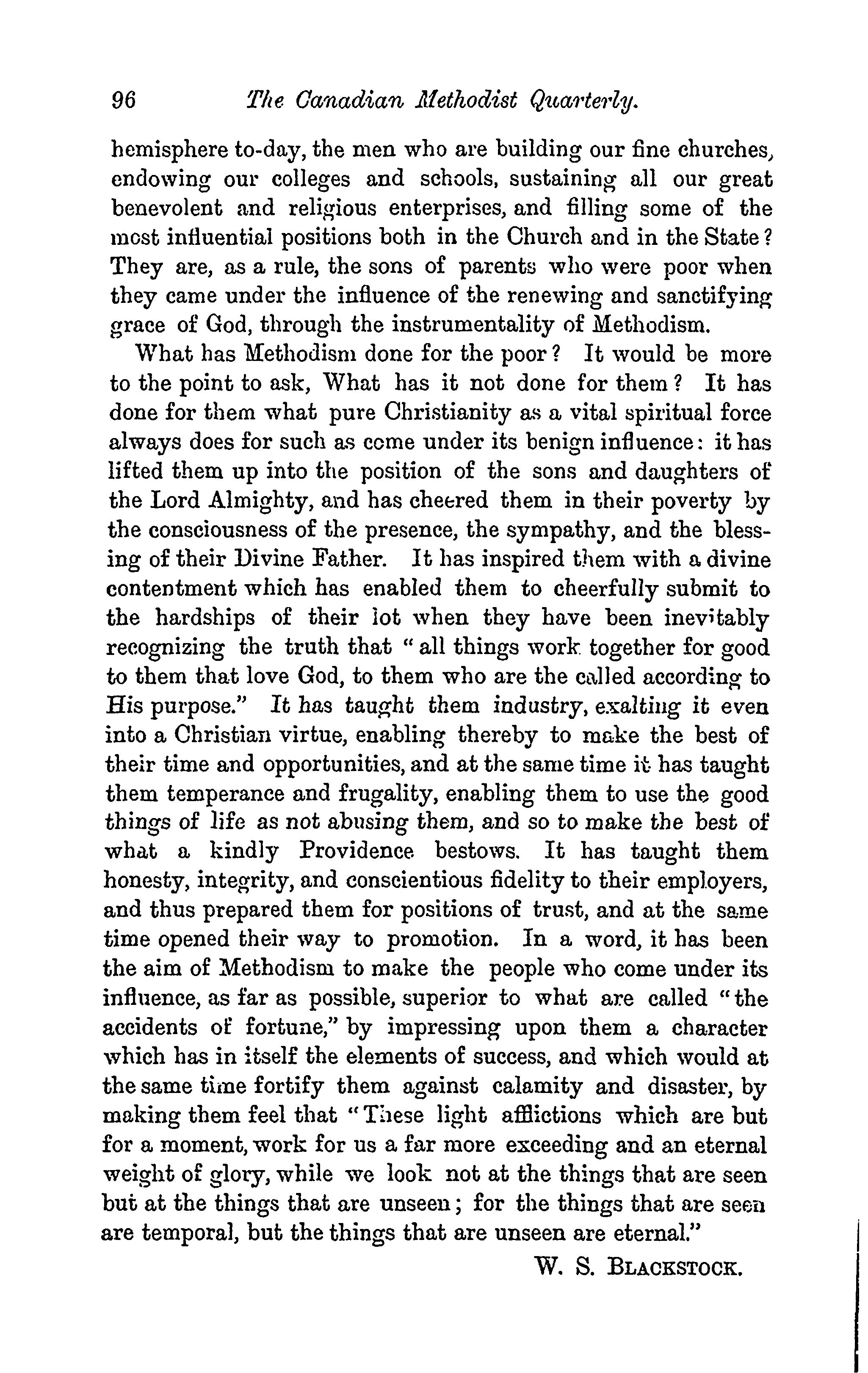 96 The Canadian Methodist Quarterly.

hemisphere to-day, the men who are building our fine churches, endowing our colleges and schools, sustaining all our great benevolent and religious enterprises, and filling some of the most influential positions both in the Church and in the State? They are, as a rule, the sons of parents who were poor when they came under the influence of the renewing and sanctifying grace of God, through the instrumentality of Methodism.

What has Methodism done for the poor? It would be more to the point to ask, What has it not done for them? It has done for them what pure Christianity as a vital spiritual force always does for such as come under its benign influence: it has lifted them up into the position of the sons and daughters of the Lord Almighty, and has cheered them in their poverty by the consciousness of the presence, the sympathy, and the blessing of their Divine Father. It has inspired them with a divine contentment which has enabled them to cheerfully submit to the hardships of their lot when they have been inevitably recognizing the truth that "all things work together for good to them that love God, to them who are the called according to His purpose." It has taught them industry, exalting it even into a Christian virtue, enabling thereby to make the best of their time and opportunities, and at the same time it has taught them temperance and frugality, enabling them to use the good things of life as not abusing them, and so to make the best of what a kindly Providence bestows. It has taught them honesty, integrity, and conscientious fidelity to their employers, and thus prepared them for positions of trust, and at the same time opened their way to promotion. In a word, it has been the aim of Methodism to make the people who come under its influence, as far as possible, superior to what are called "the accidents of fortune," by impressing upon them a character which has in itself the elements of success, and which would at the same time fortify them against calamity and disaster, by making them feel that "These light afflictions which are but for a moment, work for us a far more exceeding and an eternal weight of glory, while we look not at the things that are seen but at the things that are unseen; for the things that are seen are temporal, but the things that are unseen are eternal."

W. S. BLACKSTOCK.